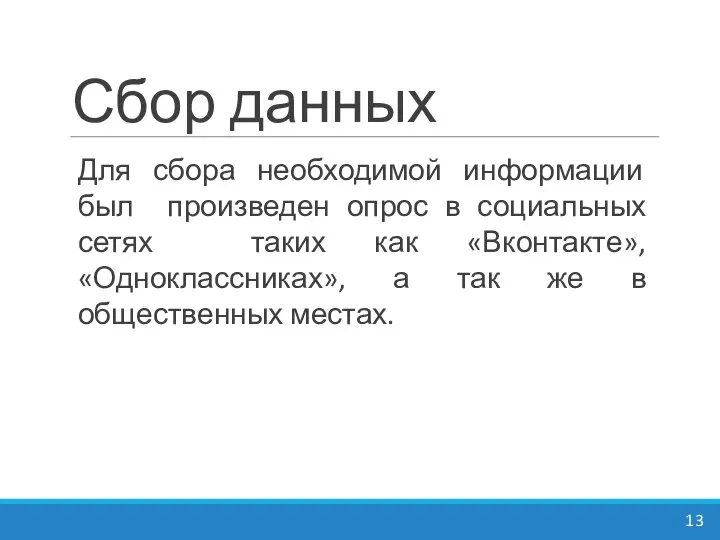 Сбор данных

Для сбора необходимой информации был произведен опрос в социальных сетях таких как «Вконтакте», «Одноклассниках», а так же в общественных местах.

13